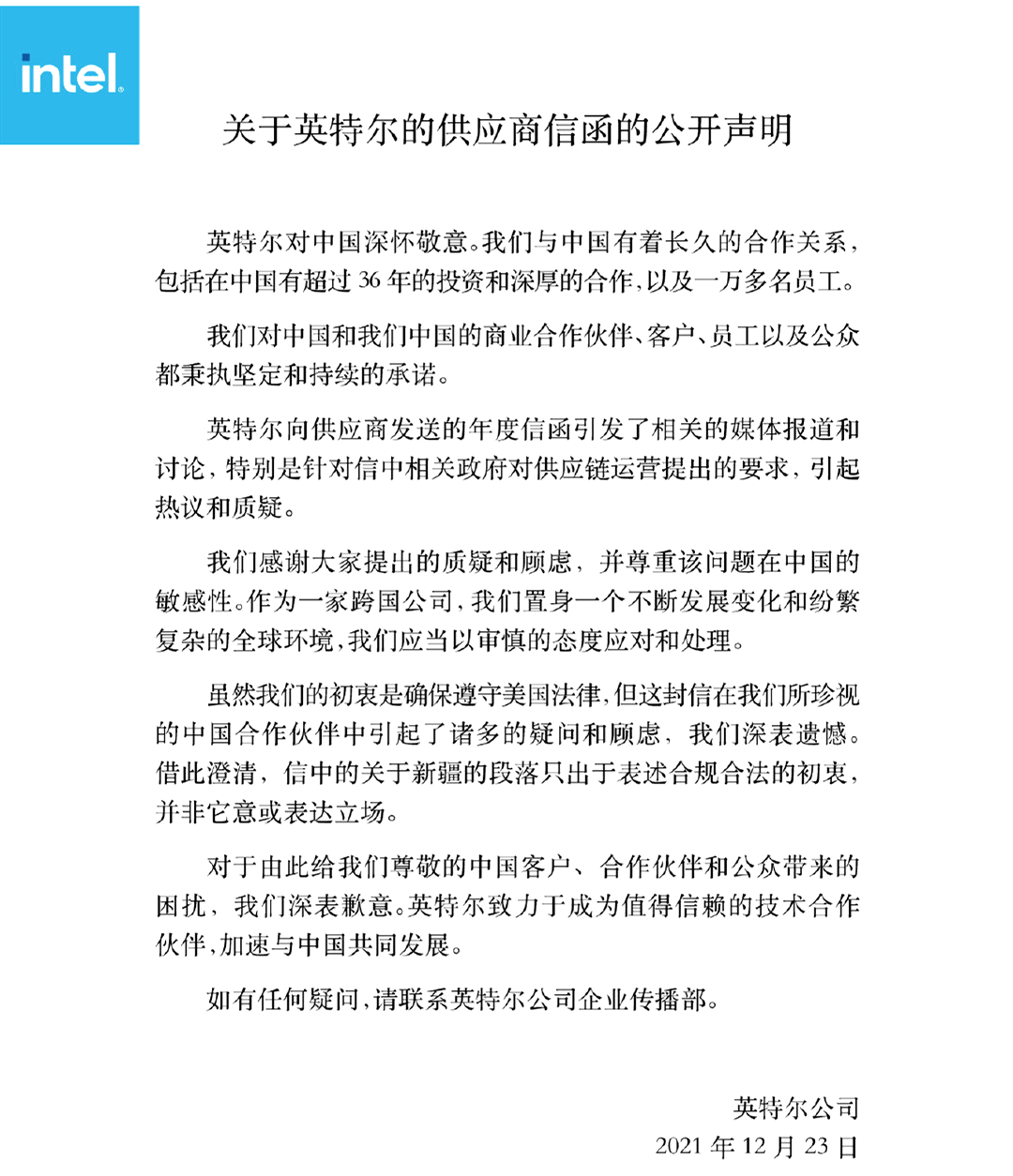 intel.

关于英特尔的供应商信函的公开声明

英特尔对中国深怀敬意。我们与中国有着长久的合作关系，包括在中国有超过 36 年的投资和深厚的合作，以及一万多名员工。

我们对中国和我们中国的商业合作伙伴、客户、员工以及公众都秉执坚定和持续的承诺。

英特尔向供应商发送的年度信函引发了相关的媒体报道和讨论，特别是针对信中相关政府对供应链运营提出的要求，引起热议和质疑。

我们感谢大家提出的质疑和顾虑，并尊重该问题在中国的敏感性。作为一家跨国公司，我们置身一个不断发展变化和纷繁复杂的全球环境，我们应当以审慎的态度应对和处理。

虽然我们的初衷是确保遵守美国法律，但这封信在我们所珍视的中国合作伙伴中引起了诸多的疑问和顾虑，我们深表遗憾。借此澄清，信中的关于新疆的段落只出于表述合规合法的初衷，并非它意或表达立场。

对于由此给我们尊敬的中国客户、合作伙伴和公众带来的困扰，我们深表歉意。英特尔致力于成为值得信赖的技术合作伙伴，加速与中国共同发展。

如有任何疑问，请联系英特尔公司企业传播部。

英特尔公司
2021 年 12 月 23 日